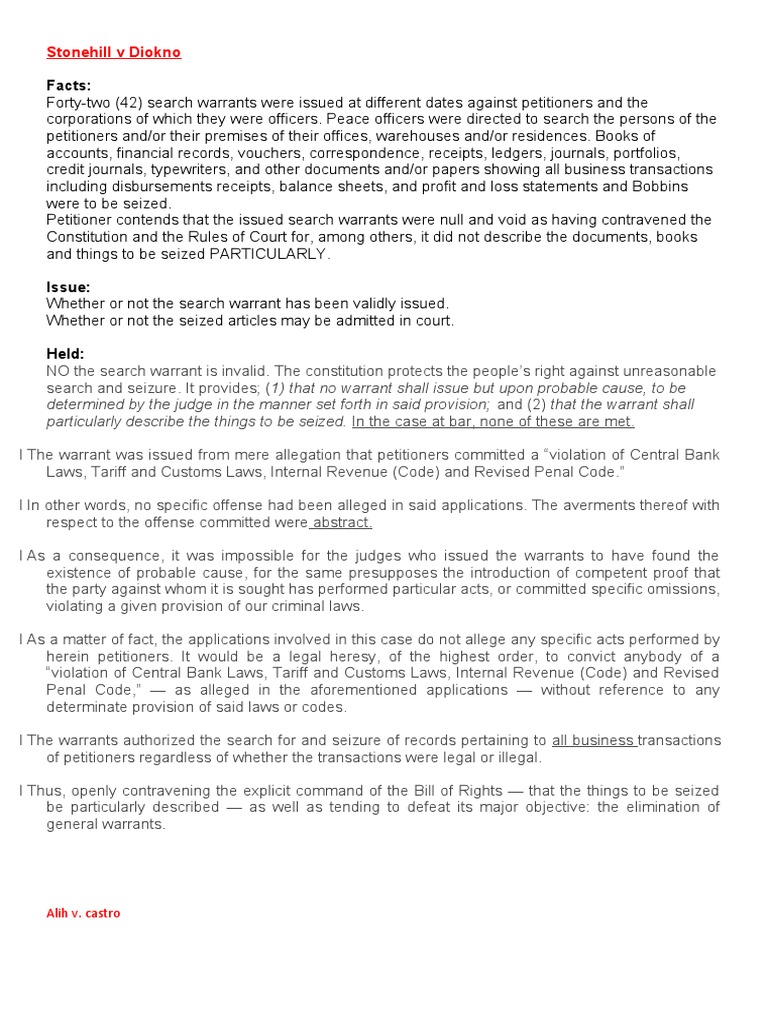 Stonehill v Diokno

Facts:
Forty-two (42) search warrants were issued at different dates against petitioners and the corporations of which they were officers. Peace officers were directed to search the persons of the petitioners and/or their premises of their offices, warehouses and/or residences. Books of accounts, financial records, vouchers, correspondence, receipts, ledgers, journals, portfolios, credit journals, typewriters, and other documents and/or papers showing all business transactions including disbursements receipts, balance sheets, and profit and loss statements and Bobbins were to be seized.
Petitioner contends that the issued search warrants were null and void as having contravened the Constitution and the Rules of Court for, among others, it did not describe the documents, books and things to be seized PARTICULARLY.

Issue:
Whether or not the search warrant has been validly issued.
Whether or not the seized articles may be admitted in court.

Held:
NO the search warrant is invalid. The constitution protects the people's right against unreasonable search and seizure. It provides; (1) that no warrant shall issue but upon probable cause, to be determined by the judge in the manner set forth in said provision; and (2) that the warrant shall particularly describe the things to be seized. In the case at bar, none of these are met.

l The warrant was issued from mere allegation that petitioners committed a "violation of Central Bank Laws, Tariff and Customs Laws, Internal Revenue (Code) and Revised Penal Code."

l In other words, no specific offense had been alleged in said applications. The averments thereof with respect to the offense committed were abstract.

l As a consequence, it was impossible for the judges who issued the warrants to have found the existence of probable cause, for the same presupposes the introduction of competent proof that the party against whom it is sought has performed particular acts, or committed specific omissions, violating a given provision of our criminal laws.

l As a matter of fact, the applications involved in this case do not allege any specific acts performed by herein petitioners. It would be a legal heresy, of the highest order, to convict anybody of a "violation of Central Bank Laws, Tariff and Customs Laws, Internal Revenue (Code) and Revised Penal Code," — as alleged in the aforementioned applications — without reference to any determinate provision of said laws or codes.

l The warrants authorized the search for and seizure of records pertaining to all business transactions of petitioners regardless of whether the transactions were legal or illegal.

l Thus, openly contravening the explicit command of the Bill of Rights — that the things to be seized be particularly described — as well as tending to defeat its major objective: the elimination of general warrants.

Alih v. castro